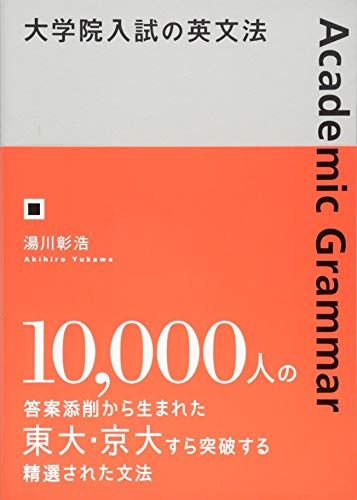 大学院入試の英文法

Academic Grammar

湯川彰浩
Akihiro Yukawa

10,000人の
答案添削から生まれた
東大・京大すら突破する
精選された文法